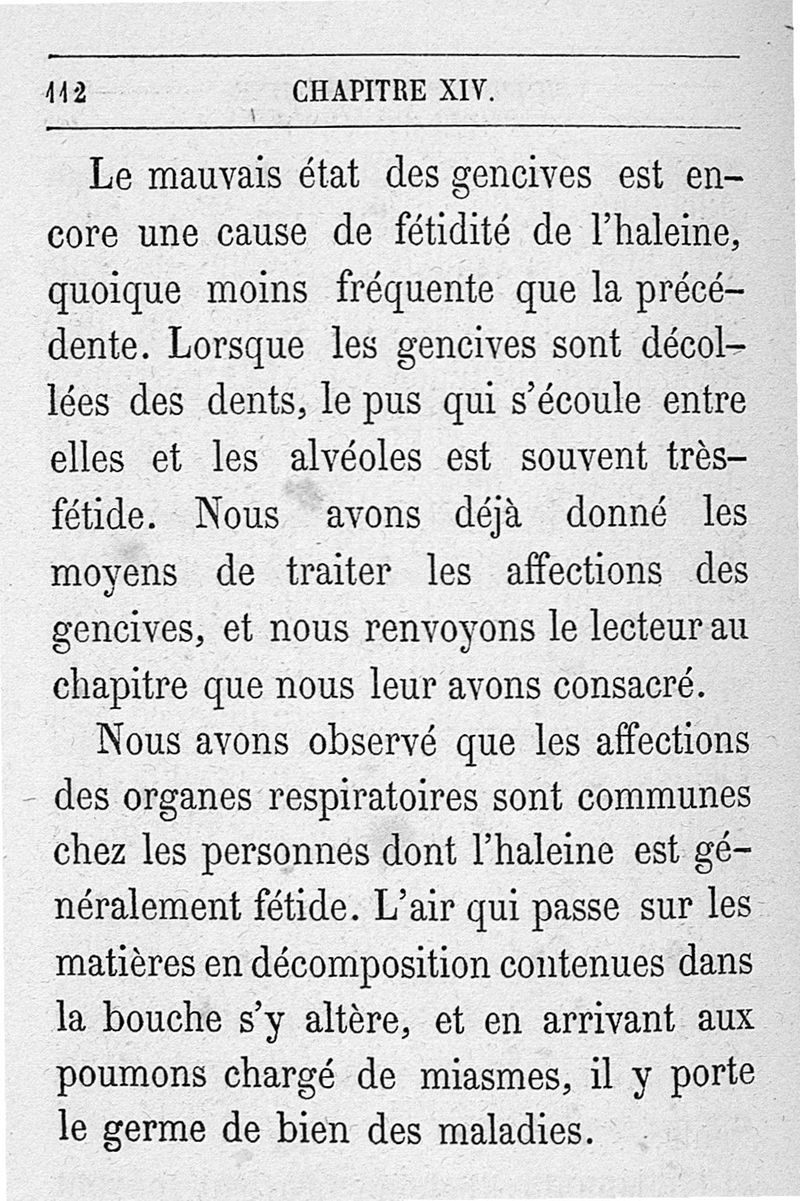 112 CHAPITRE XIV.

Le mauvais état des gencives est encore une cause de fétidité de l'haleine, quoique moins fréquente que la précédente. Lorsque les gencives sont décollées des dents, le pus qui s'écoule entre elles et les alvéoles est souvent très-fétide. Nous avons déjà donné les moyens de traiter les affections des gencives, et nous renvoyons le lecteur au chapitre que nous leur avons consacré.

Nous avons observé que les affections des organes respiratoires sont communes chez les personnes dont l'haleine est généralement fétide. L'air qui passe sur les matières en décomposition contenues dans la bouche s'y altère, et en arrivant aux poumons chargé de miasmes, il y porte le germe de bien des maladies.